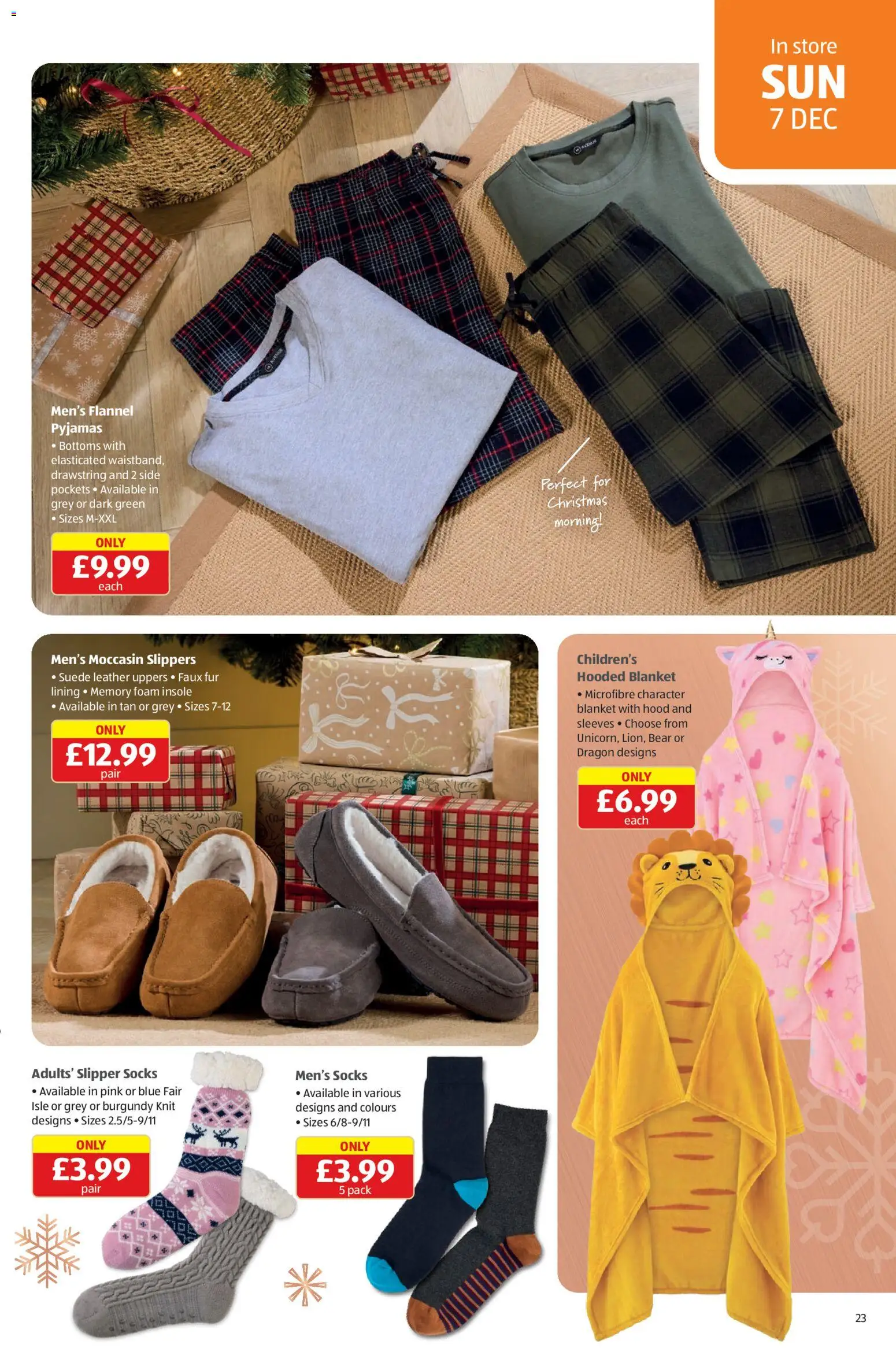 In store
SUN
7 DEC

Men's Flannel Pyjamas
• Bottoms with elasticated waistband, drawstring and 2 side pockets • Available in grey or dark green • Sizes M-XXL

ONLY
£9.99
each

Perfect for Christmas morning!

Men's Moccasin Slippers
• Suede leather uppers • Faux fur lining • Memory foam insole • Available in tan or grey • Sizes 7-12

ONLY
£12.99
pair

Children's Hooded Blanket
• Microfibre character blanket with hood and sleeves • Choose from Unicorn, Lion, Bear or Dragon designs

ONLY
£6.99
each

Adults' Slipper Socks
• Available in pink or blue Fair Isle or grey or burgundy Knit designs • Sizes 2.5/5-9/11

ONLY
£3.99
pair

Men's Socks
• Available in various designs and colours
• Sizes 6/8-9/11

ONLY
£3.99
5 pack

23